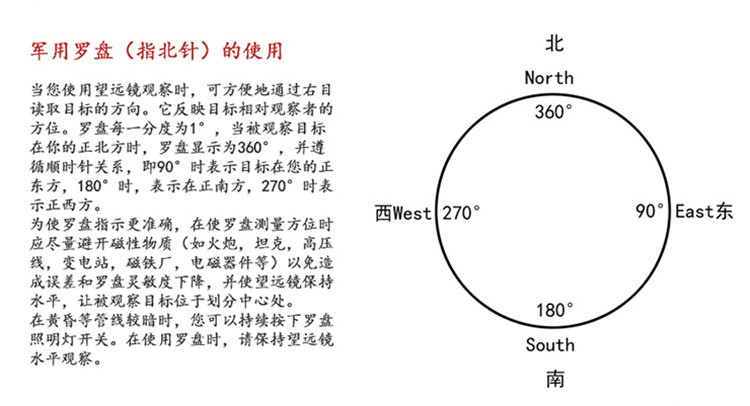 军用罗盘（指北针）的使用

当您使用望远镜观察时，可方便地通过右目读取目标的方向。它反映目标相对观察者的方位。罗盘每一分度为1°，当被观察目标在你的正北方时，罗盘显示为360°，并遵循顺时针关系，即90°时表示目标在您的正东方，180°时，表示在正南方，270°时表示正西方。
为使罗盘指示更准确，在使罗盘测量方位时应尽量避开磁性物质（如火炮，坦克，高压线，变电站，磁铁厂，电磁器件等）以免造成误差和罗盘灵敏度下降，并使望远镜保持水平，让被观察目标位于划分中心处。
在黄昏等管线较暗时，您可以持续按下罗盘照明灯开关。在使用罗盘时，请保持望远镜水平观察。

北
North
360°
西West 270°
90° East东
180°
South
南